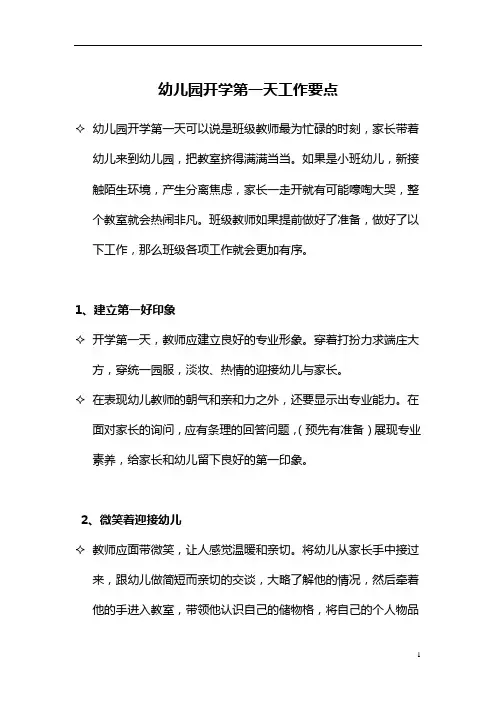 幼儿园开学第一天工作要点

✧ 幼儿园开学第一天可以说是班级教师最为忙碌的时刻，家长带着幼儿来到幼儿园，把教室挤得满满当当。如果是小班幼儿，新接触陌生环境，产生分离焦虑，家长一走开就有可能嚎啕大哭，整个教室就会热闹非凡。班级教师如果提前做好了准备，做好了以下工作，那么班级各项工作就会更加有序。

1、建立第一好印象

✧ 开学第一天，教师应建立良好的专业形象。穿着打扮力求端庄大方，穿统一园服，淡妆、热情的迎接幼儿与家长。

✧ 在表现幼儿教师的朝气和亲和力之外，还要显示出专业能力。在面对家长的询问，应有条理的回答问题，(预先有准备)展现专业素养，给家长和幼儿留下良好的第一印象。

2、微笑着迎接幼儿

✧ 教师应面带微笑，让人感觉温暖和亲切。将幼儿从家长手中接过来，跟幼儿做简短而亲切的交谈，大略了解他的情况，然后牵着他的手进入教室，带领他认识自己的储物格，将自己的个人物品

1